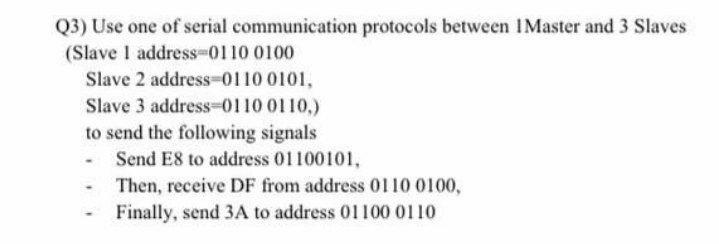 Q3) Use one of serial communication protocols between 1Master and 3 Slaves (Slave 1 address=0110 0100

Slave 2 address=0110 0101,

Slave 3 address=0110 0110,)

to send the following signals

- Send E8 to address 01100101,
- Then, receive DF from address 0110 0100,
- Finally, send 3A to address 01100 0110